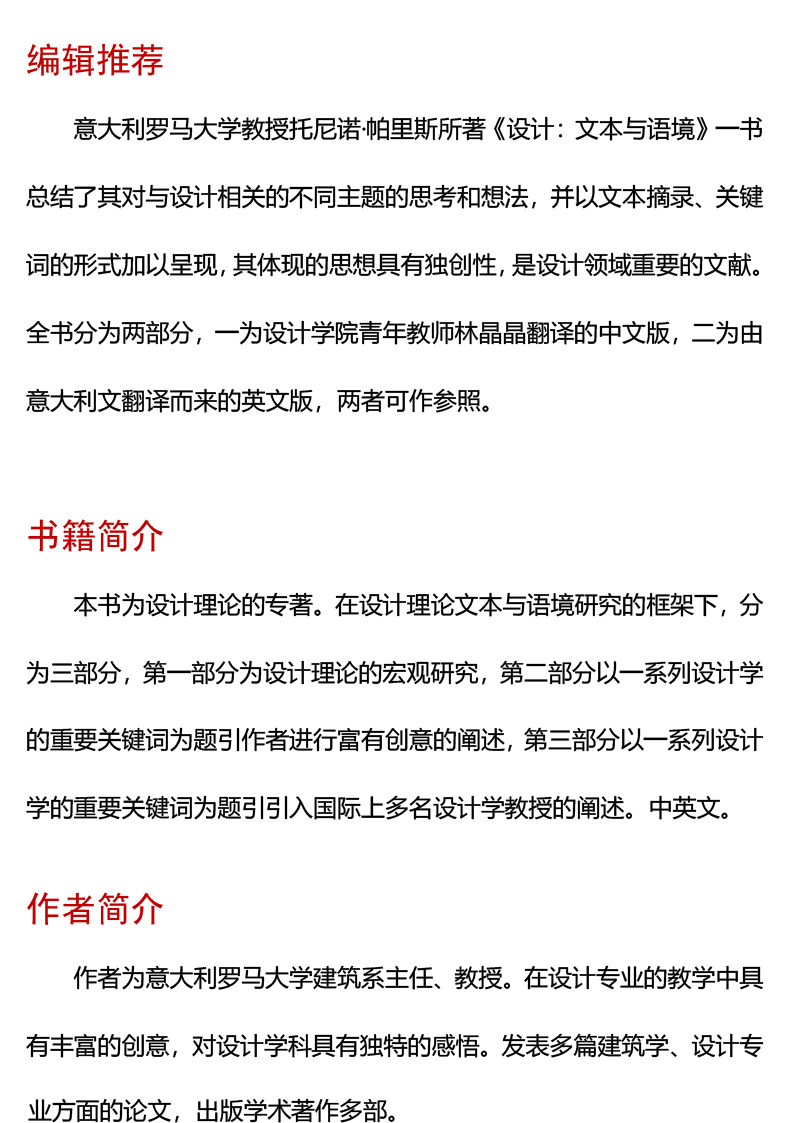 编辑推荐

意大利罗马大学教授托尼诺·帕里斯所著《设计：文本与语境》一书总结了其对与设计相关的不同主题的思考和想法，并以文本摘录、关键词的形式加以呈现，其体现的思想具有独创性，是设计领域重要的文献。全书分为两部分，一为设计学院青年教师林晶晶翻译的中文版，二为由意大利文翻译而来的英文版，两者可作参照。

书籍简介

本书为设计理论的专著。在设计理论文本与语境研究的框架下，分为三部分，第一部分为设计理论的宏观研究，第二部分以一系列设计学的重要关键词为题引作者进行富有创意的阐述，第三部分以一系列设计学的重要关键词为题引引入国际上多名设计学教授的阐述。中英文。

作者简介

作者为意大利罗马大学建筑系主任、教授。在设计专业的教学中具有丰富的创意，对设计学科具有独特的感悟。发表多篇建筑学、设计专业方面的论文，出版学术著作多部。